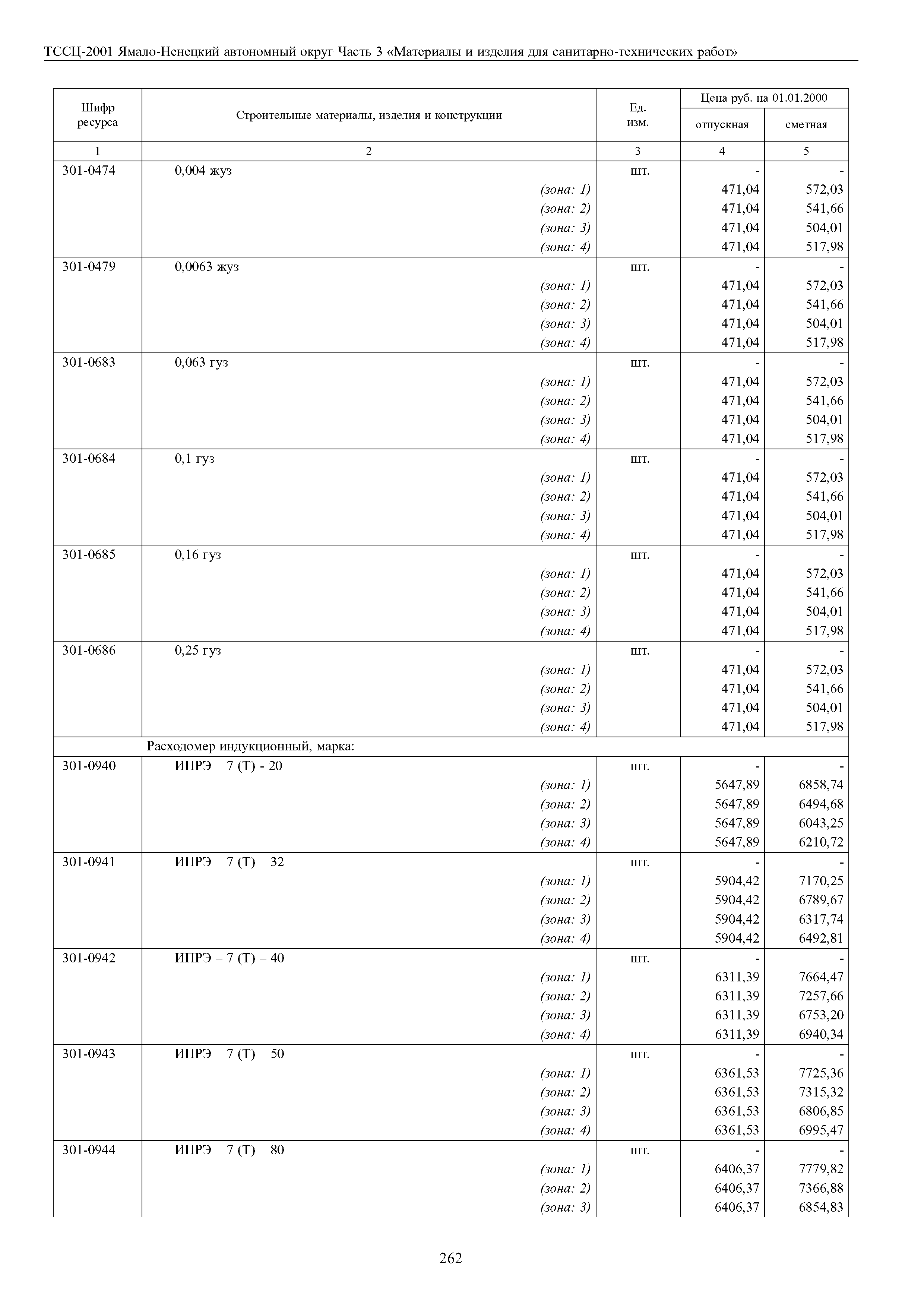 ТССЦ-2001 Ямало-Ненецкий автономный округ Часть 3 «Материалы и изделия для санитарно-технических работ»

| Шифр ресурса | Строительные материалы, изделия и конструкции | Ед. изм. | Цена руб. на 01.01.2000 отпускная | Цена руб. на 01.01.2000 сметная |
|---|---|---|---|---|
| 1 | 2 | 3 | 4 | 5 |
| 301-0474 | 0,004 жуз | шт. | - | - |
| | (зона: 1) | | 471,04 | 572,03 |
| | (зона: 2) | | 471,04 | 541,66 |
| | (зона: 3) | | 471,04 | 504,01 |
| | (зона: 4) | | 471,04 | 517,98 |
| 301-0479 | 0,0063 жуз | шт. | - | - |
| | (зона: 1) | | 471,04 | 572,03 |
| | (зона: 2) | | 471,04 | 541,66 |
| | (зона: 3) | | 471,04 | 504,01 |
| | (зона: 4) | | 471,04 | 517,98 |
| 301-0683 | 0,063 гуз | шт. | - | - |
| | (зона: 1) | | 471,04 | 572,03 |
| | (зона: 2) | | 471,04 | 541,66 |
| | (зона: 3) | | 471,04 | 504,01 |
| | (зона: 4) | | 471,04 | 517,98 |
| 301-0684 | 0,1 гуз | шт. | - | - |
| | (зона: 1) | | 471,04 | 572,03 |
| | (зона: 2) | | 471,04 | 541,66 |
| | (зона: 3) | | 471,04 | 504,01 |
| | (зона: 4) | | 471,04 | 517,98 |
| 301-0685 | 0,16 гуз | шт. | - | - |
| | (зона: 1) | | 471,04 | 572,03 |
| | (зона: 2) | | 471,04 | 541,66 |
| | (зона: 3) | | 471,04 | 504,01 |
| | (зона: 4) | | 471,04 | 517,98 |
| 301-0686 | 0,25 гуз | шт. | - | - |
| | (зона: 1) | | 471,04 | 572,03 |
| | (зона: 2) | | 471,04 | 541,66 |
| | (зона: 3) | | 471,04 | 504,01 |
| | (зона: 4) | | 471,04 | 517,98 |
| | Расходомер индукционный, марка: | | | |
| 301-0940 | ИПРЭ – 7 (Т) - 20 | шт. | - | - |
| | (зона: 1) | | 5647,89 | 6858,74 |
| | (зона: 2) | | 5647,89 | 6494,68 |
| | (зона: 3) | | 5647,89 | 6043,25 |
| | (зона: 4) | | 5647,89 | 6210,72 |
| 301-0941 | ИПРЭ – 7 (Т) – 32 | шт. | - | - |
| | (зона: 1) | | 5904,42 | 7170,25 |
| | (зона: 2) | | 5904,42 | 6789,67 |
| | (зона: 3) | | 5904,42 | 6317,74 |
| | (зона: 4) | | 5904,42 | 6492,81 |
| 301-0942 | ИПРЭ – 7 (Т) – 40 | шт. | - | - |
| | (зона: 1) | | 6311,39 | 7664,47 |
| | (зона: 2) | | 6311,39 | 7257,66 |
| | (зона: 3) | | 6311,39 | 6753,20 |
| | (зона: 4) | | 6311,39 | 6940,34 |
| 301-0943 | ИПРЭ – 7 (Т) – 50 | шт. | - | - |
| | (зона: 1) | | 6361,53 | 7725,36 |
| | (зона: 2) | | 6361,53 | 7315,32 |
| | (зона: 3) | | 6361,53 | 6806,85 |
| | (зона: 4) | | 6361,53 | 6995,47 |
| 301-0944 | ИПРЭ – 7 (Т) – 80 | шт. | - | - |
| | (зона: 1) | | 6406,37 | 7779,82 |
| | (зона: 2) | | 6406,37 | 7366,88 |
| | (зона: 3) | | 6406,37 | 6854,83 |

262